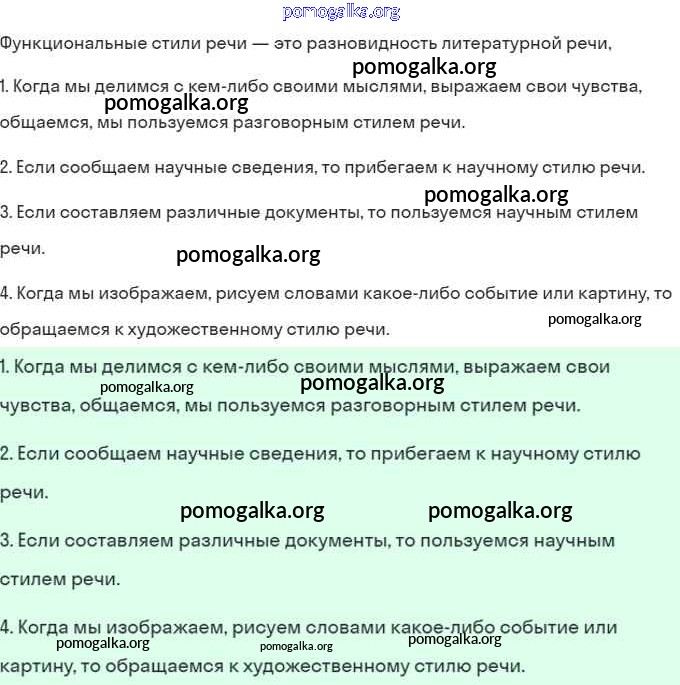 pomogalka.org

Функциональные стили речи — это разновидность литературной речи,

pomogalka.org

1. Когда мы делимся с кем-либо своими мыслями, выражаем свои чувства, общаемся, мы пользуемся разговорным стилем речи.

pomogalka.org

2. Если сообщаем научные сведения, то прибегаем к научному стилю речи.

pomogalka.org

3. Если составляем различные документы, то пользуемся научным стилем речи.

pomogalka.org

4. Когда мы изображаем, рисуем словами какое-либо событие или картину, то обращаемся к художественному стилю речи.

pomogalka.org

1. Когда мы делимся с кем-либо своими мыслями, выражаем свои чувства, общаемся, мы пользуемся разговорным стилем речи.

pomogalka.org pomogalka.org

2. Если сообщаем научные сведения, то прибегаем к научному стилю речи.

pomogalka.org pomogalka.org

3. Если составляем различные документы, то пользуемся научным стилем речи.

4. Когда мы изображаем, рисуем словами какое-либо событие или картину, то обращаемся к художественному стилю речи.

pomogalka.org pomogalka.org pomogalka.org